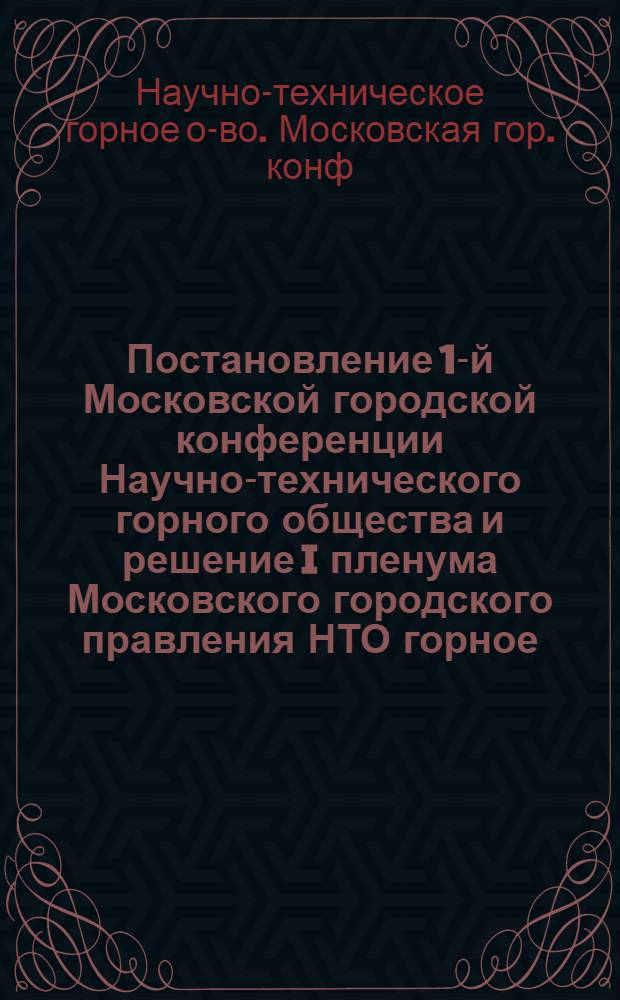 Научно-техническое горное о-во. Московская гор. конф

Постановление 1-й Московской городской конференции Научно-технического горного общества и решение I пленума Московского городского правления НТО горное